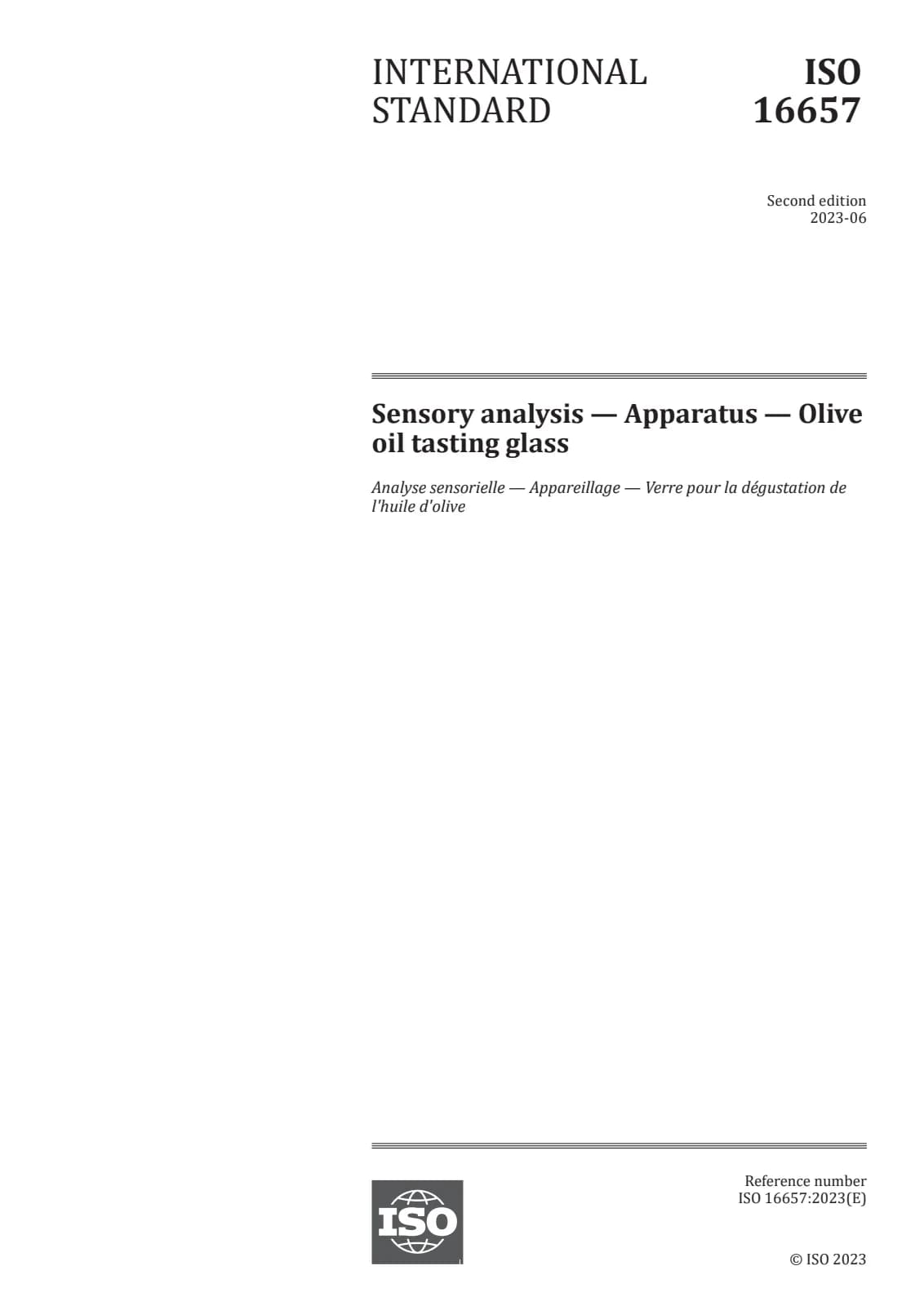 INTERNATIONAL STANDARD

ISO 16657

Second edition
2023-06

Sensory analysis — Apparatus — Olive oil tasting glass

Analyse sensorielle — Appareillage — Verre pour la dégustation de l'huile d'olive

ISO

Reference number
ISO 16657:2023(E)

© ISO 2023